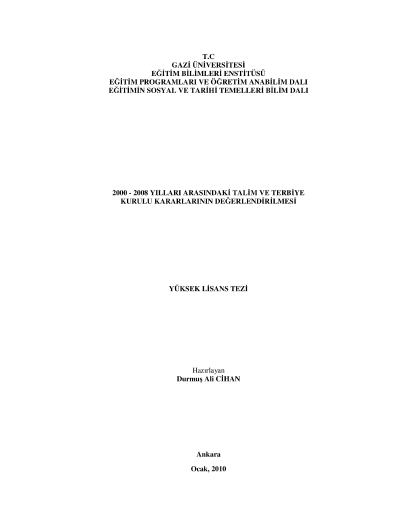 T.C
GAZİ ÜNİVERSİTESİ
EĞİTİM BİLİMLERİ ENSTİTÜSÜ
EĞİTİM PROGRAMLARI VE ÖĞRETİM ANABİLİM DALI
EĞİTİMİN SOSYAL VE TARİHİ TEMELLERİ BİLİM DALI

2000 - 2008 YILLARI ARASINDAKİ TALİM VE TERBİYE
KURULU KARARLARININ DEĞERLENDİRİLMESİ

YÜKSEK LİSANS TEZİ

Hazırlayan
Durmuş Ali CİHAN

Ankara

Ocak, 2010